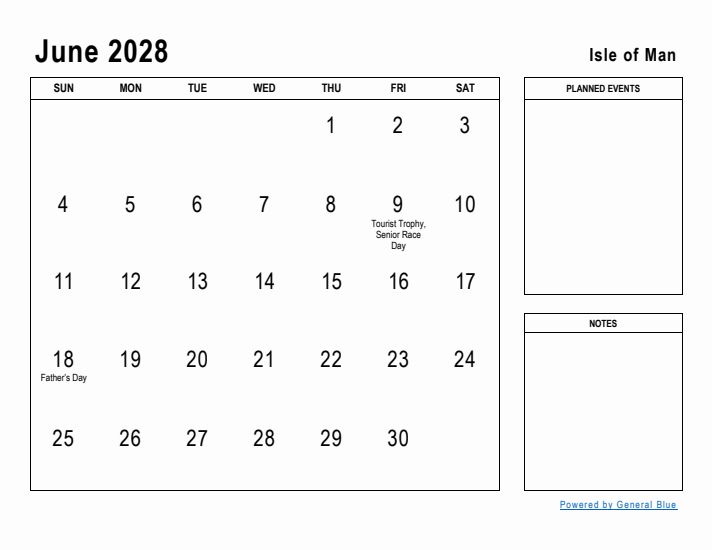 June 2028

Isle of Man

| SUN | MON | TUE | WED | THU | FRI | SAT |
|---|---|---|---|---|---|---|
| | | | | 1 | 2 | 3 |
| 4 | 5 | 6 | 7 | 8 | 9 Tourist Trophy, Senior Race Day | 10 |
| 11 | 12 | 13 | 14 | 15 | 16 | 17 |
| 18 Father's Day | 19 | 20 | 21 | 22 | 23 | 24 |
| 25 | 26 | 27 | 28 | 29 | 30 | |

PLANNED EVENTS

NOTES

Powered by General Blue